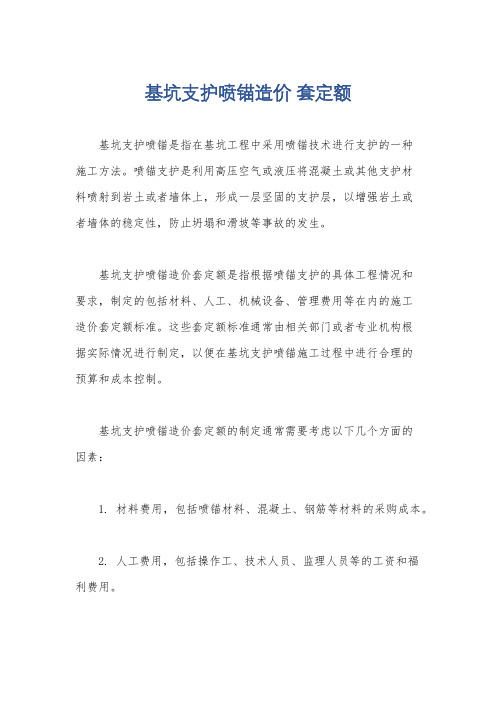 基坑支护喷锚造价 套定额

基坑支护喷锚是指在基坑工程中采用喷锚技术进行支护的一种施工方法。喷锚支护是利用高压空气或液压将混凝土或其他支护材料喷射到岩土或者墙体上，形成一层坚固的支护层，以增强岩土或者墙体的稳定性，防止坍塌和滑坡等事故的发生。

基坑支护喷锚造价套定额是指根据喷锚支护的具体工程情况和要求，制定的包括材料、人工、机械设备、管理费用等在内的施工造价套定额标准。这些套定额标准通常由相关部门或者专业机构根据实际情况进行制定，以便在基坑支护喷锚施工过程中进行合理的预算和成本控制。

基坑支护喷锚造价套定额的制定通常需要考虑以下几个方面的因素：

1. 材料费用，包括喷锚材料、混凝土、钢筋等材料的采购成本。

2. 人工费用，包括操作工、技术人员、监理人员等的工资和福利费用。